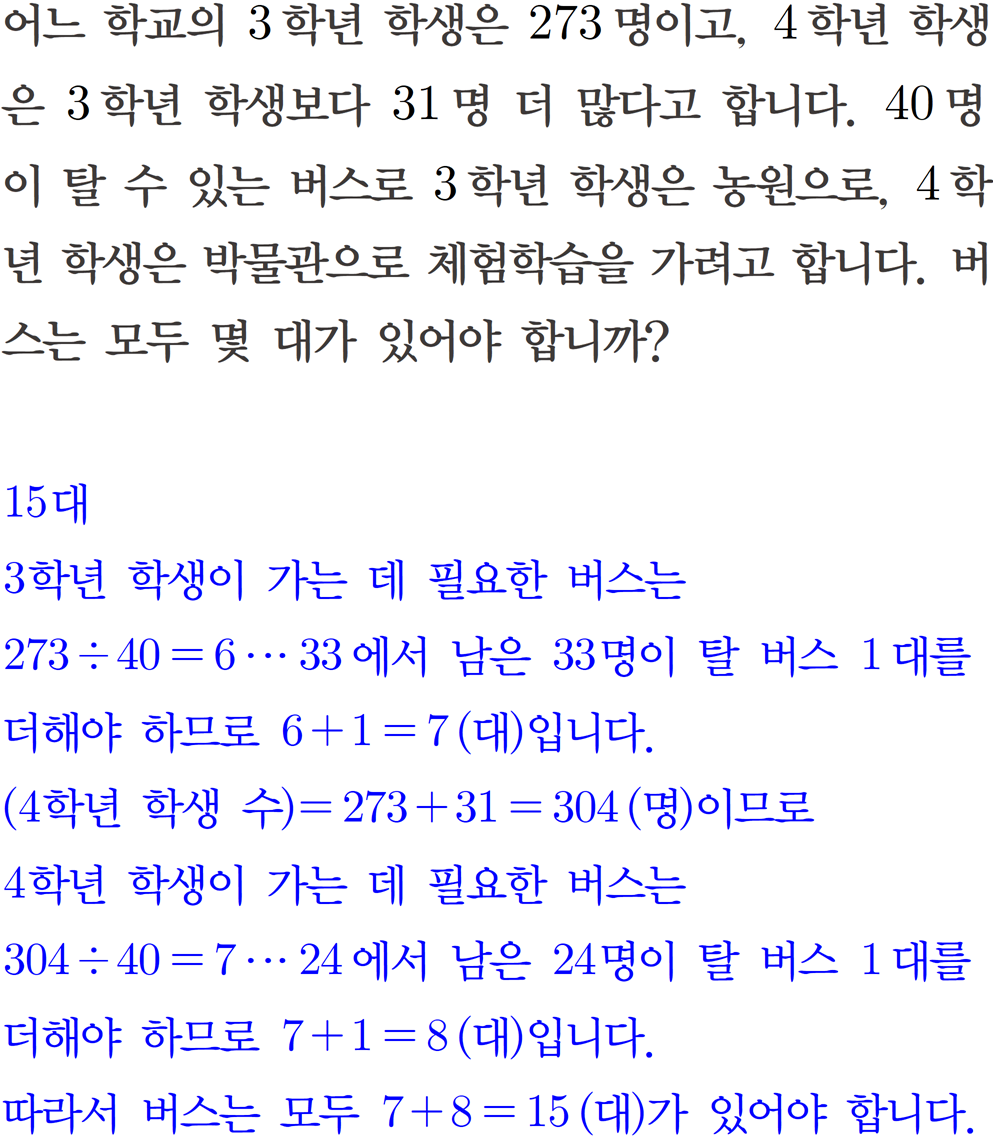 어느 학교의 3학년 학생은 273명이고, 4학년 학생은 3학년 학생보다 31명 더 많다고 합니다. 40명이 탈 수 있는 버스로 3학년 학생은 농원으로, 4학년 학생은 박물관으로 체험학습을 가려고 합니다. 버스는 모두 몇 대가 있어야 합니까?

15대
3학년 학생이 가는 데 필요한 버스는
$273 \div 40 = 6 \cdots 33$에서 남은 33명이 탈 버스 1대를
더해야 하므로 $6+1=7$(대)입니다.
(4학년 학생 수)$=273+31=304$(명)이므로
4학년 학생이 가는 데 필요한 버스는
$304 \div 40 = 7 \cdots 24$에서 남은 24명이 탈 버스 1대를
더해야 하므로 $7+1=8$(대)입니다.
따라서 버스는 모두 $7+8=15$(대)가 있어야 합니다.